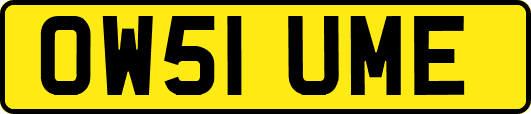 OW51 UME